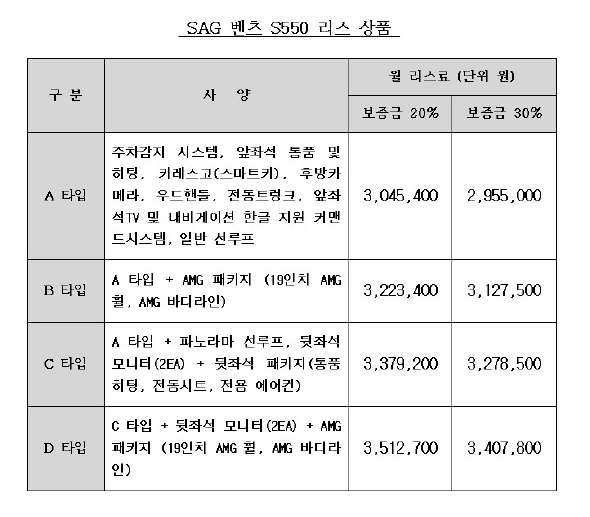 SAG 벤츠 S550 리스 상품

| 구 분 | 사 양 | 월 리스료 (단위 원) 보증금 20% | 월 리스료 (단위 원) 보증금 30% |
|---|---|---|---|
| A 타입 | 주차감지 시스템, 앞좌석 통풍 및 히팅, 키레스고(스마트키), 후방카메라, 우드핸들, 전동트렁크, 앞좌석TV 및 내비게이션 한글 지원 커맨드시스템, 일반 선루프 | 3,045,400 | 2,955,000 |
| B 타입 | A 타입 + AMG 패키지 (19인치 AMG 휠, AMG 바디라인) | 3,223,400 | 3,127,500 |
| C 타입 | A 타입 + 파노라마 선루프, 뒷좌석 모니터(2EA) + 뒷좌석 패키지(통풍 히팅, 전동시트, 전용 에어컨) | 3,379,200 | 3,278,500 |
| D 타입 | C 타입 + 뒷좌석 모니터(2EA) + AMG 패키지 (19인치 AMG 휠, AMG 바디라인) | 3,512,700 | 3,407,800 |